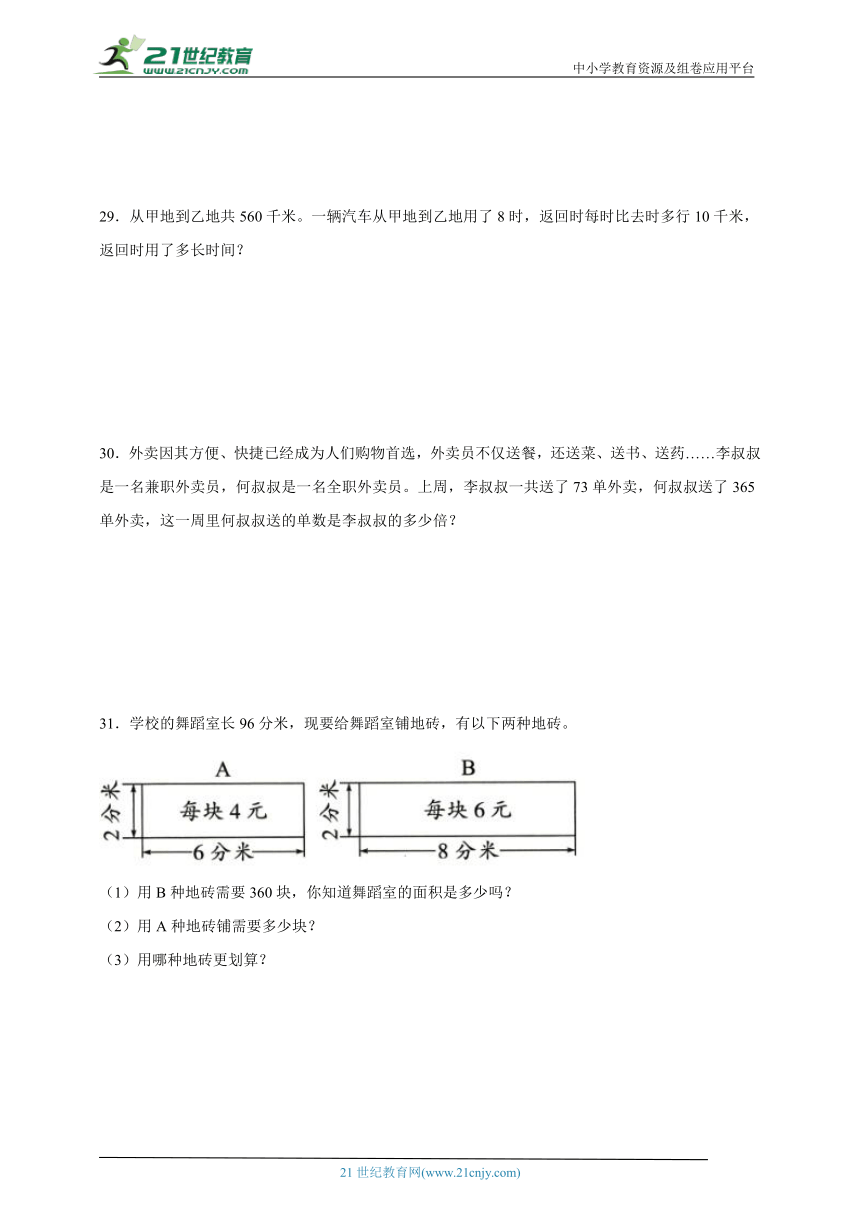 21世纪教育
www.21cnjy.com
中小学教育资源及组卷应用平台

29．从甲地到乙地共 560 千米。一辆汽车从甲地到乙地用了 8 时，返回时每时比去时多行 10 千米，返回时用了多长时间？

30．外卖因其方便、快捷已经成为人们购物首选，外卖员不仅送餐，还送菜、送书、送药……李叔叔是一名兼职外卖员，何叔叔是一名全职外卖员。上周，李叔叔一共送了 73 单外卖，何叔叔送了 365 单外卖，这一周里何叔叔送的单数是李叔叔的多少倍？

31．学校的舞蹈室长 96 分米，现要给舞蹈室铺地砖，有以下两种地砖。

A
2分米
每块4元
6分米

B
2分米
每块6元
8分米

（1）用 B 种地砖需要 360 块，你知道舞蹈室的面积是多少吗？
（2）用 A 种地砖铺需要多少块？
（3）用哪种地砖更划算？

21 世纪教育网(www.21cnjy.com)